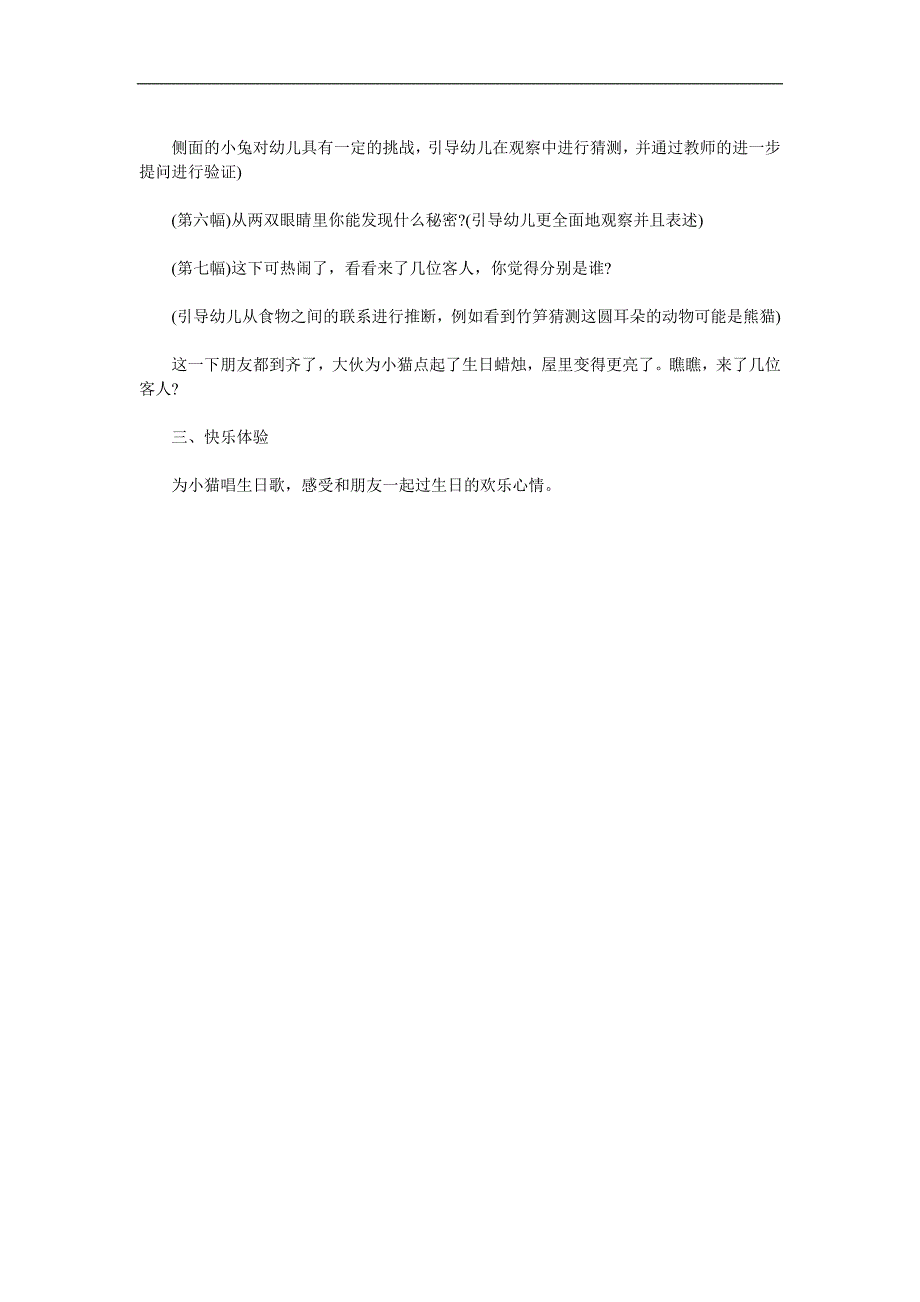 侧面的小兔对幼儿具有一定的挑战，引导幼儿在观察中进行猜测，并通过教师的进一步提问进行验证)

(第六幅)从两双眼睛里你能发现什么秘密?(引导幼儿更全面地观察并且表述)

(第七幅)这下可热闹了，看看来了几位客人，你觉得分别是谁?

(引导幼儿从食物之间的联系进行推断，例如看到竹笋猜测这圆耳朵的动物可能是熊猫)

这一下朋友都到齐了，大伙为小猫点起了生日蜡烛，屋里变得更亮了。瞧瞧，来了几位客人?

三、快乐体验

为小猫唱生日歌，感受和朋友一起过生日的欢乐心情。